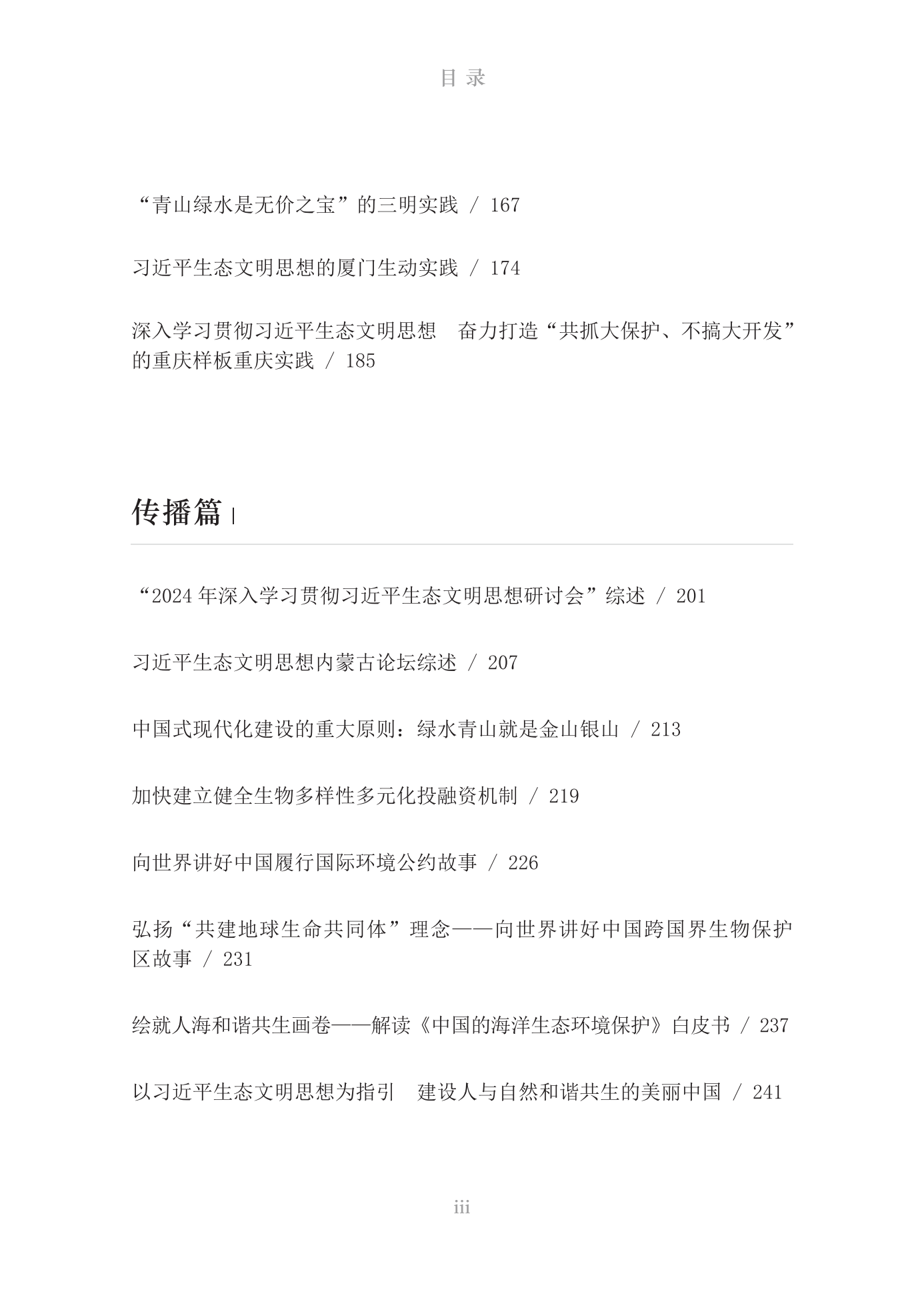 目 录

“青山绿水是无价之宝”的三明实践 / 167

习近平生态文明思想的厦门生动实践 / 174

深入学习贯彻习近平生态文明思想　奋力打造“共抓大保护、不搞大开发”的重庆样板重庆实践 / 185

传播篇

“2024 年深入学习贯彻习近平生态文明思想研讨会”综述 / 201

习近平生态文明思想内蒙古论坛综述 / 207

中国式现代化建设的重大原则：绿水青山就是金山银山 / 213

加快建立健全生物多样性多元化投融资机制 / 219

向世界讲好中国履行国际环境公约故事 / 226

弘扬“共建地球生命共同体”理念——向世界讲好中国跨国界生物保护区故事 / 231

绘就人海和谐共生画卷——解读《中国的海洋生态环境保护》白皮书 / 237

以习近平生态文明思想为指引　建设人与自然和谐共生的美丽中国 / 241

iii